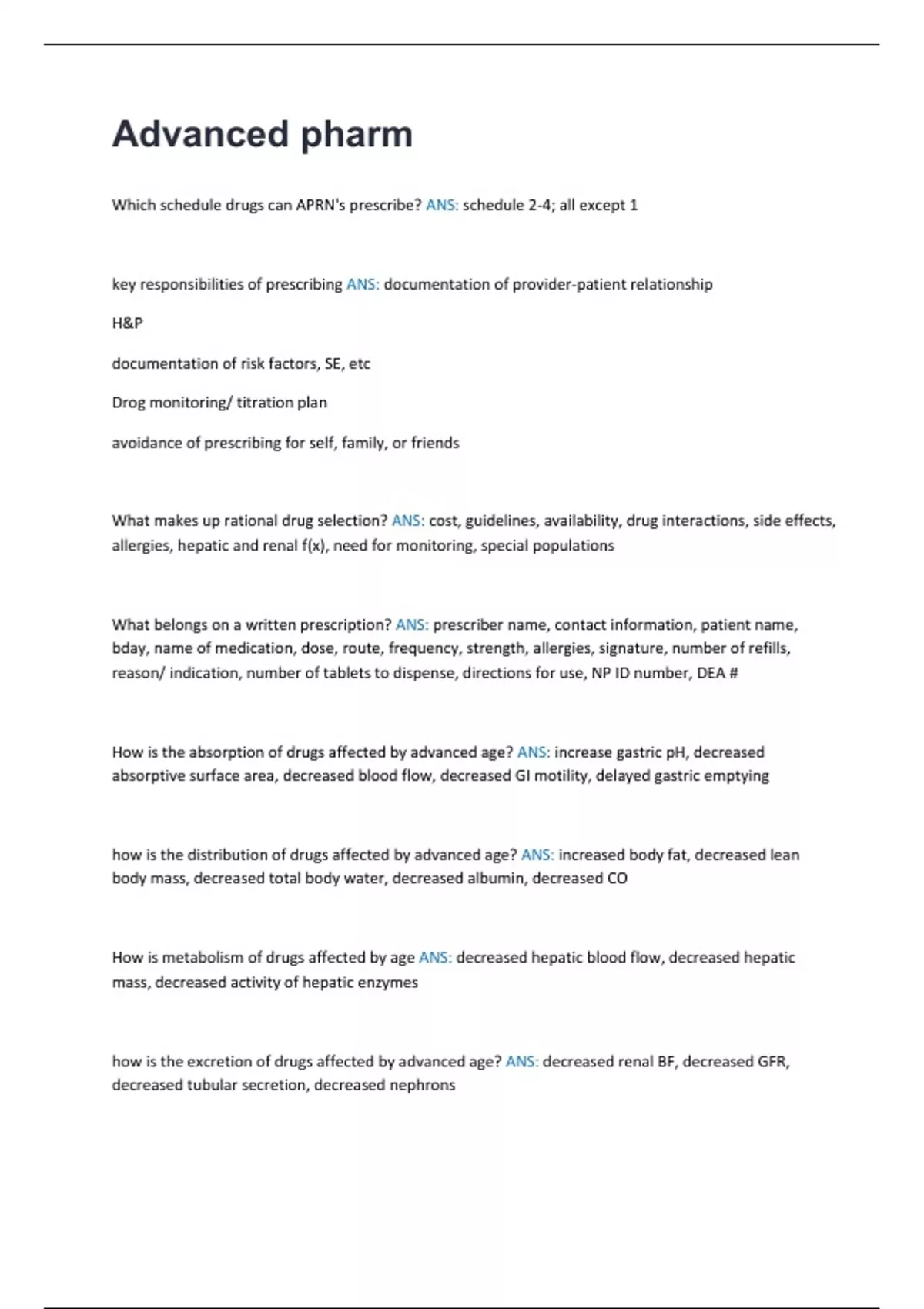 Advanced pharm

Which schedule drugs can APRN's prescribe? ANS: schedule 2-4; all except 1

key responsibilities of prescribing ANS: documentation of provider-patient relationship

H&P

documentation of risk factors, SE, etc

Drog monitoring/ titration plan

avoidance of prescribing for self, family, or friends

What makes up rational drug selection? ANS: cost, guidelines, availability, drug interactions, side effects, allergies, hepatic and renal f(x), need for monitoring, special populations

What belongs on a written prescription? ANS: prescriber name, contact information, patient name, bday, name of medication, dose, route, frequency, strength, allergies, signature, number of refills, reason/ indication, number of tablets to dispense, directions for use, NP ID number, DEA #

How is the absorption of drugs affected by advanced age? ANS: increase gastric pH, decreased absorptive surface area, decreased blood flow, decreased GI motility, delayed gastric emptying

how is the distribution of drugs affected by advanced age? ANS: increased body fat, decreased lean body mass, decreased total body water, decreased albumin, decreased CO

How is metabolism of drugs affected by age ANS: decreased hepatic blood flow, decreased hepatic mass, decreased activity of hepatic enzymes

how is the excretion of drugs affected by advanced age? ANS: decreased renal BF, decreased GFR, decreased tubular secretion, decreased nephrons